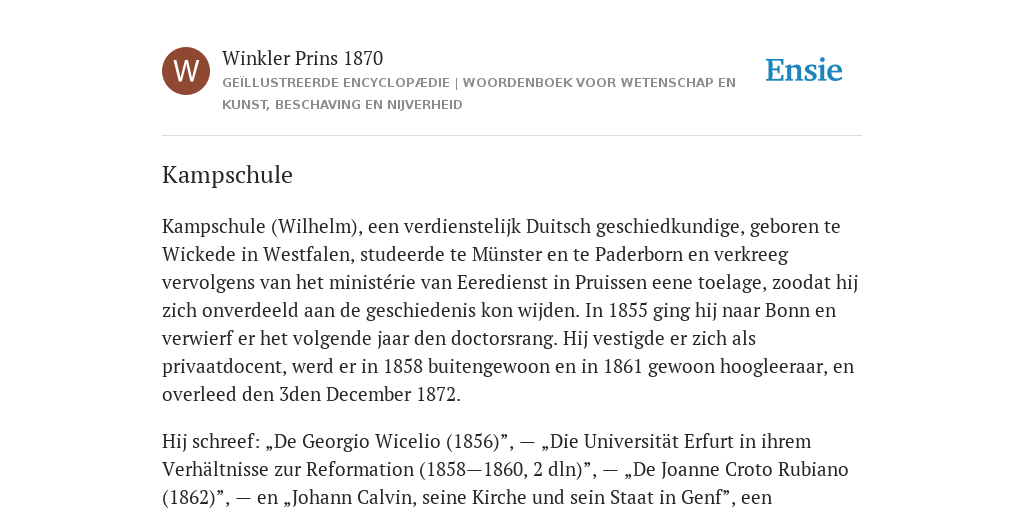 W

Winkler Prins 1870

GEÏLLUSTREERDE ENCYCLOPÆDIE | WOORDENBOEK VOOR WETENSCHAP EN KUNST, BESCHAVING EN NIJVERHEID

Ensie

Kampschule

Kampschule (Wilhelm), een verdienstelijk Duitsch geschiedkundige, geboren te Wickede in Westfalen, studeerde te Münster en te Paderborn en verkreeg vervolgens van het ministérie van Eeredienst in Pruissen eene toelage, zoodat hij zich onverdeeld aan de geschiedenis kon wijden. In 1855 ging hij naar Bonn en verwierf er het volgende jaar den doctorsrang. Hij vestigde er zich als privaatdocent, werd er in 1858 buitengewoon en in 1861 gewoon hoogleeraar, en overleed den 3den December 1872.

Hij schreef: „De Georgio Wicelio (1856)”, — „Die Universität Erfurt in ihrem Verhältnisse zur Reformation (1858—1860, 2 dln)”, — „De Joanne Croto Rubiano (1862)”, — en „Johann Calvin, seine Kirche und sein Staat in Genf”, een